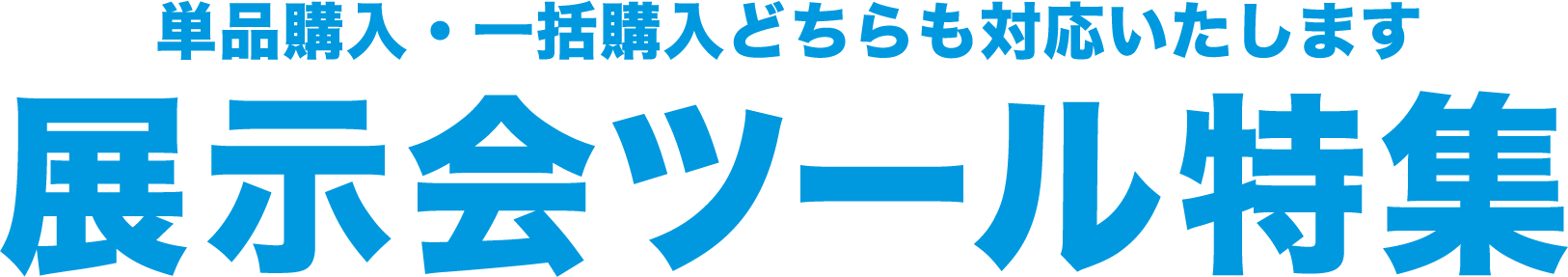 単品購入・一括購入どちらも対応いたします

展示会ツール特集